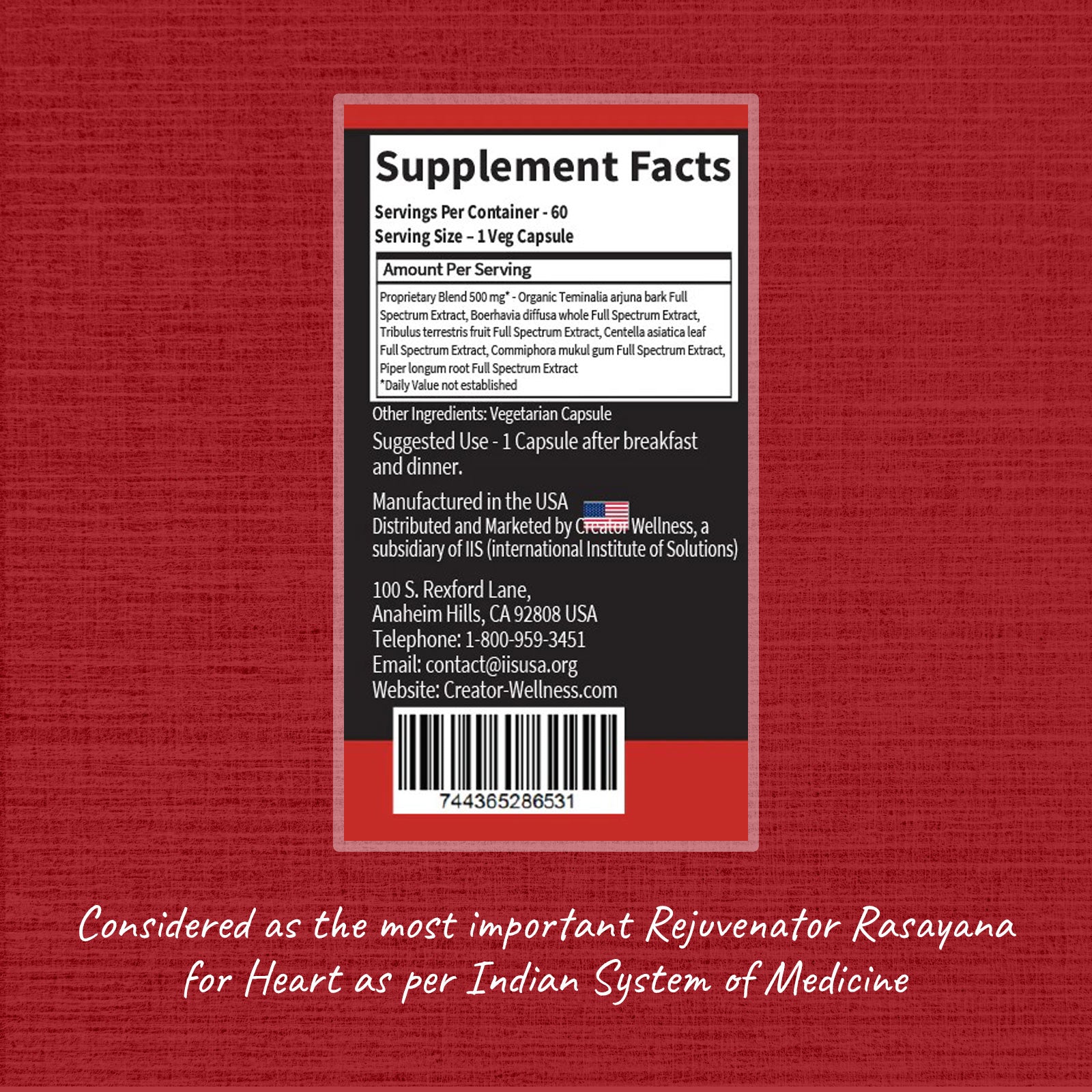 Supplement Facts

Servings Per Container - 60
Serving Size – 1 Veg Capsule

Amount Per Serving

Proprietary Blend 500 mg* - Organic Teminalia arjuna bark Full Spectrum Extract, Boerhavia diffusa whole Full Spectrum Extract, Tribulus terrestris fruit Full Spectrum Extract, Centella asiatica leaf Full Spectrum Extract, Commiphora mukul gum Full Spectrum Extract, Piper longum root Full Spectrum Extract
*Daily Value not established

Other Ingredients: Vegetarian Capsule

Suggested Use - 1 Capsule after breakfast and dinner.

Manufactured in the USA
Distributed and Marketed by Creator Wellness, a subsidiary of IIS (international Institute of Solutions)

100 S. Rexford Lane,
Anaheim Hills, CA 92808 USA
Telephone: 1-800-959-3451
Email: contact@iisusa.org
Website: Creator-Wellness.com

744365286531

Considered as the most important Rejuvenator Rasayana for Heart as per Indian System of Medicine